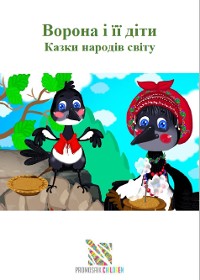 Ворона і її діти
Казки народів світу

PROMOSAIK CHILDREN